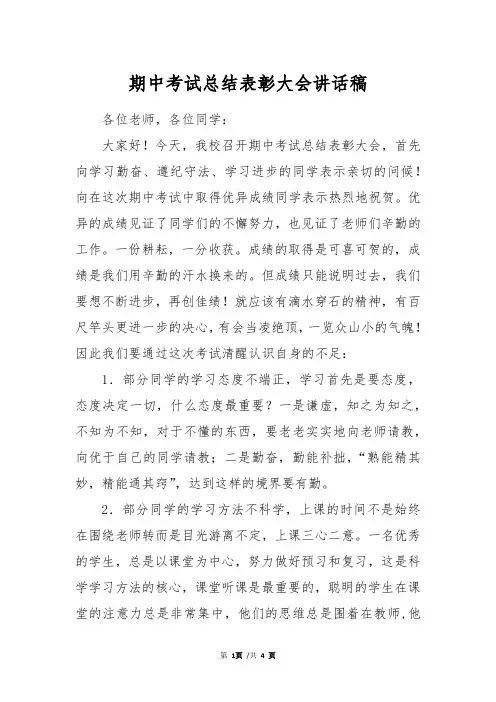 期中考试总结表彰大会讲话稿

各位老师，各位同学：

大家好！今天，我校召开期中考试总结表彰大会，首先向学习勤奋、遵纪守法、学习进步的同学表示亲切的问候！向在这次期中考试中取得优异成绩同学表示热烈地祝贺。优异的成绩见证了同学们的不懈努力，也见证了老师们辛勤的工作。一份耕耘，一分收获。成绩的取得是可喜可贺的，成绩是我们用辛勤的汗水换来的。但成绩只能说明过去，我们要想不断进步，再创佳绩！就应该有滴水穿石的精神，有百尺竿头更进一步的决心，有会当凌绝顶，一览众山小的气魄！因此我们要通过这次考试清醒认识自身的不足：

1．部分同学的学习态度不端正，学习首先是要态度，态度决定一切，什么态度最重要？一是谦虚，知之为知之，不知为不知，对于不懂的东西，要老老实实地向老师请教，向优于自己的同学请教；二是勤奋，勤能补拙，“熟能精其妙，精能通其窍”，达到这样的境界要有勤。

2．部分同学的学习方法不科学，上课的时间不是始终在围绕老师转而是目光游离不定，上课三心二意。一名优秀的学生，总是以课堂为中心，努力做好预习和复习，这是科学学习方法的核心，课堂听课是最重要的，聪明的学生在课堂的注意力总是非常集中，他们的思维总是围着在教师，他

第 1页 /共 4 页